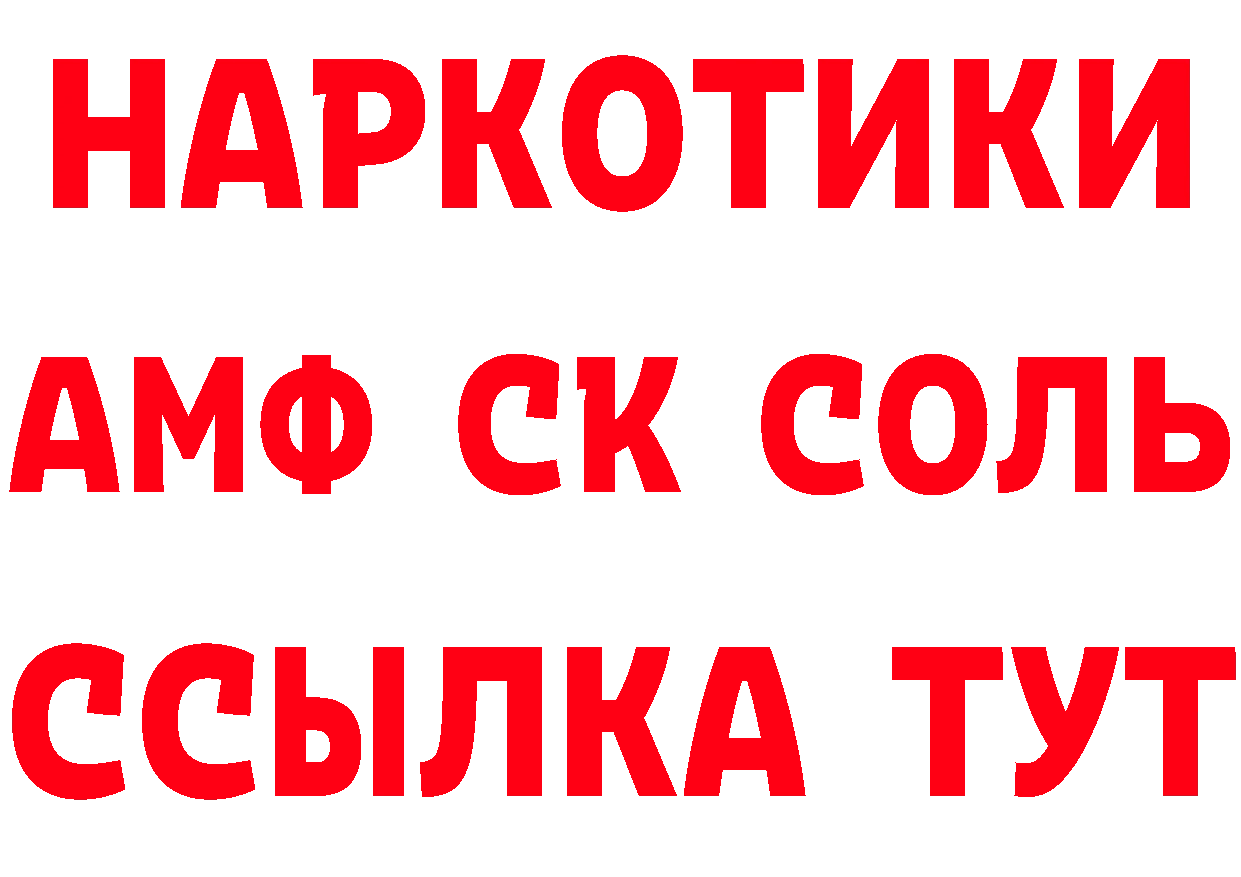 НАРКОТИКИ

АМФ СК СОЛЬ

ССЫЛКА ТУТ